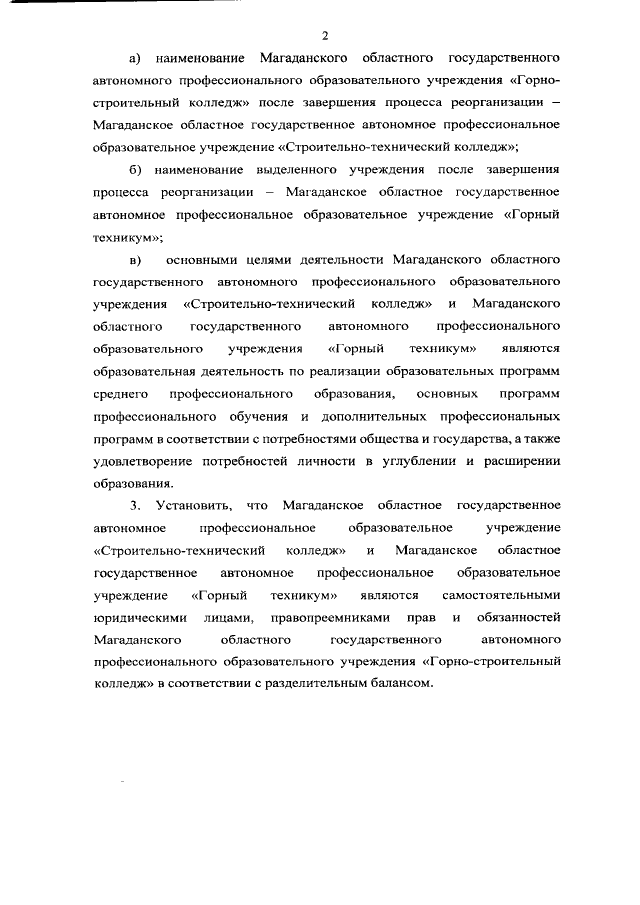 2

а) наименование Магаданского областного государственного автономного профессионального образовательного учреждения «Горно-строительный колледж» после завершения процесса реорганизации – Магаданское областное государственное автономное профессиональное образовательное учреждение «Строительно-технический колледж»;

б) наименование выделенного учреждения после завершения процесса реорганизации – Магаданское областное государственное автономное профессиональное образовательное учреждение «Горный техникум»;

в) основными целями деятельности Магаданского областного государственного автономного профессионального образовательного учреждения «Строительно-технический колледж» и Магаданского областного государственного автономного профессионального образовательного учреждения «Горный техникум» являются образовательная деятельность по реализации образовательных программ среднего профессионального образования, основных программ профессионального обучения и дополнительных профессиональных программ в соответствии с потребностями общества и государства, а также удовлетворение потребностей личности в углублении и расширении образования.

3. Установить, что Магаданское областное государственное автономное профессиональное образовательное учреждение «Строительно-технический колледж» и Магаданское областное государственное автономное профессиональное образовательное учреждение «Горный техникум» являются самостоятельными юридическими лицами, правопреемниками прав и обязанностей Магаданского областного государственного автономного профессионального образовательного учреждения «Горно-строительный колледж» в соответствии с разделительным балансом.